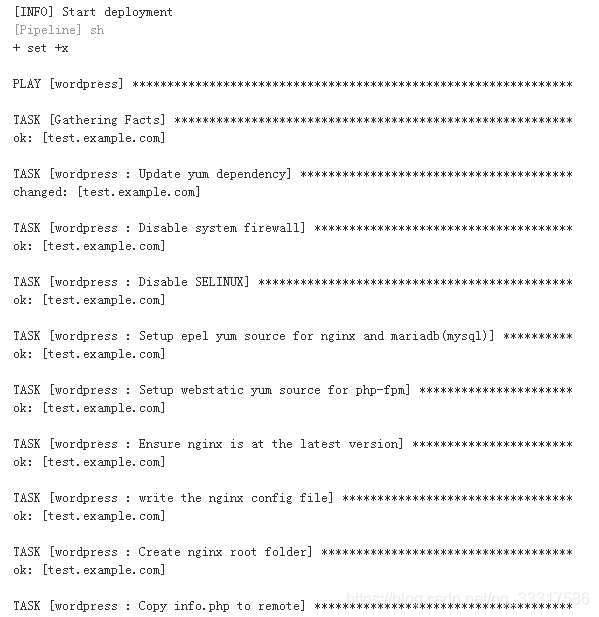 [INFO] Start deployment
[Pipeline] sh
+ set +x

PLAY [wordpress] ***************************************************************

TASK [Gathering Facts] *********************************************************
ok: [test.example.com]

TASK [wordpress : Update yum dependency] ***************************************
changed: [test.example.com]

TASK [wordpress : Disable system firewall] *************************************
ok: [test.example.com]

TASK [wordpress : Disable SELINUX] *********************************************
ok: [test.example.com]

TASK [wordpress : Setup epel yum source for nginx and mariadb(mysql)] **********
ok: [test.example.com]

TASK [wordpress : Setup webstatic yum source for php-fpm] **********************
ok: [test.example.com]

TASK [wordpress : Ensure nginx is at the latest version] ***********************
ok: [test.example.com]

TASK [wordpress : write the nginx config file] *********************************
ok: [test.example.com]

TASK [wordpress : Create nginx root folder] ************************************
ok: [test.example.com]

TASK [wordpress : Copy info.php to remote] *************************************

https://blog.csdn.net/qq_33317586